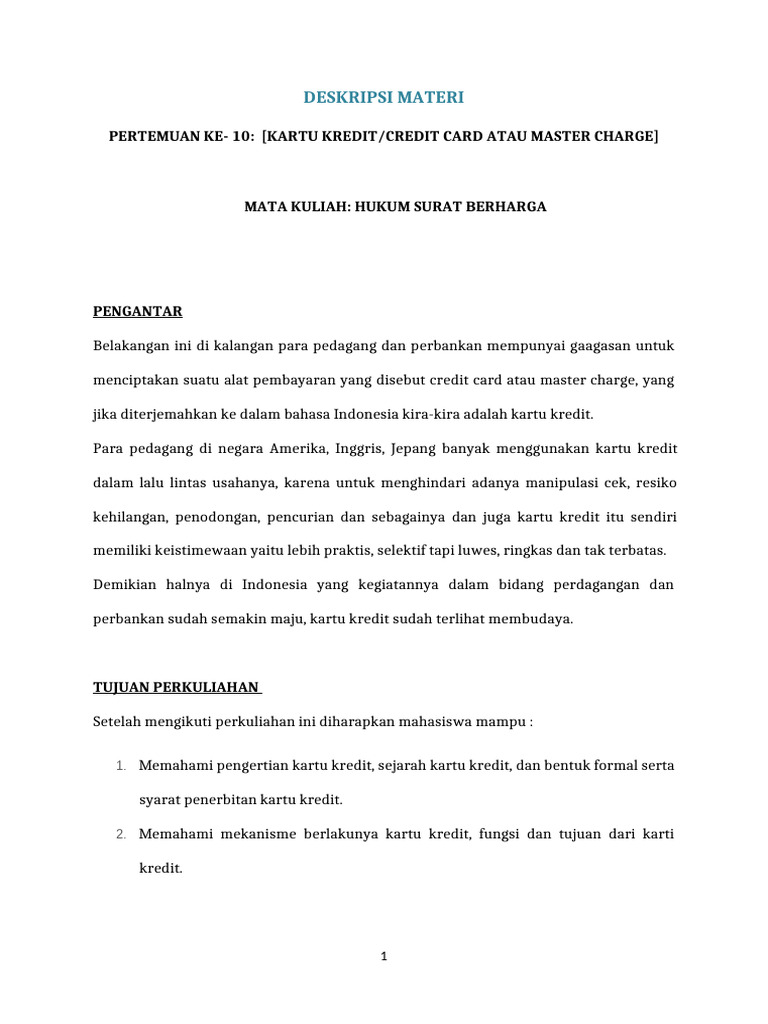 DESKRIPSI MATERI

PERTEMUAN KE- 10: [KARTU KREDIT/CREDIT CARD ATAU MASTER CHARGE]

MATA KULIAH: HUKUM SURAT BERHARGA

PENGANTAR

Belakangan ini di kalangan para pedagang dan perbankan mempunyai gaagasan untuk menciptakan suatu alat pembayaran yang disebut credit card atau master charge, yang jika diterjemahkan ke dalam bahasa Indonesia kira-kira adalah kartu kredit.

Para pedagang di negara Amerika, Inggris, Jepang banyak menggunakan kartu kredit dalam lalu lintas usahanya, karena untuk menghindari adanya manipulasi cek, resiko kehilangan, penodongan, pencurian dan sebagainya dan juga kartu kredit itu sendiri memiliki keistimewaan yaitu lebih praktis, selektif tapi luwes, ringkas dan tak terbatas.

Demikian halnya di Indonesia yang kegiatannya dalam bidang perdagangan dan perbankan sudah semakin maju, kartu kredit sudah terlihat membudaya.

TUJUAN PERKULIAHAN

Setelah mengikuti perkuliahan ini diharapkan mahasiswa mampu :

1. Memahami pengertian kartu kredit, sejarah kartu kredit, dan bentuk formal serta syarat penerbitan kartu kredit.
2. Memahami mekanisme berlakunya kartu kredit, fungsi dan tujuan dari karti kredit.

1